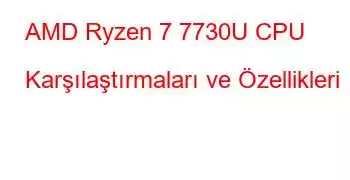 AMD Ryzen 7 7730U CPU Karşılaştırmaları ve Özellikleri